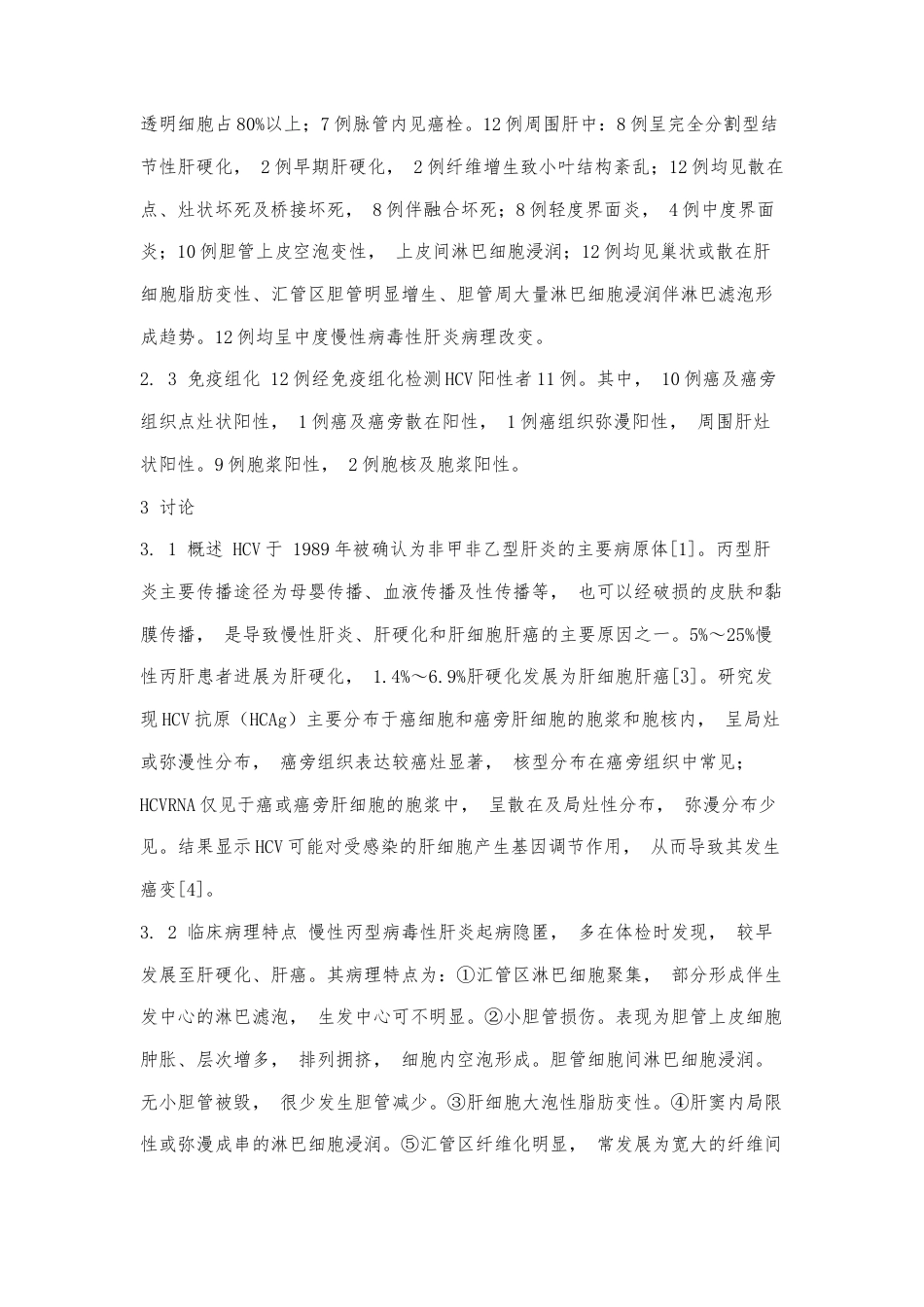 透明细胞占80%以上；7例脉管内见癌栓。12例周围肝中：8例呈完全分割型结节性肝硬化， 2例早期肝硬化， 2例纤维增生致小叶结构紊乱；12例均见散在点、灶状坏死及桥接坏死， 8例伴融合坏死；8例轻度界面炎， 4例中度界面炎；10例胆管上皮空泡变性， 上皮间淋巴细胞浸润；12例均见巢状或散在肝细胞脂肪变性、汇管区胆管明显增生、胆管周大量淋巴细胞浸润伴淋巴滤泡形成趋势。12例均呈中度慢性病毒性肝炎病理改变。

2. 3 免疫组化 12例经免疫组化检测HCV阳性者11例。其中， 10例癌及癌旁组织点灶状阳性， 1例癌及癌旁散在阳性， 1例癌组织弥漫阳性， 周围肝灶状阳性。9例胞浆阳性， 2例胞核及胞浆阳性。

3 讨论

3. 1 概述 HCV于 1989年被确认为非甲非乙型肝炎的主要病原体[1]。丙型肝炎主要传播途径为母婴传播、血液传播及性传播等， 也可以经破损的皮肤和黏膜传播， 是导致慢性肝炎、肝硬化和肝细胞肝癌的主要原因之一。5%～25%慢性丙肝患者进展为肝硬化， 1.4%～6.9%肝硬化发展为肝细胞肝癌[3]。研究发现HCV抗原（HCAg）主要分布于癌细胞和癌旁肝细胞的胞浆和胞核内， 呈局灶或弥漫性分布， 癌旁组织表达较癌灶显著， 核型分布在癌旁组织中常见；HCVRNA仅见于癌或癌旁肝细胞的胞浆中， 呈散在及局灶性分布， 弥漫分布少见。结果显示HCV可能对受感染的肝细胞产生基因调节作用， 从而导致其发生癌变[4]。

3. 2 临床病理特点 慢性丙型病毒性肝炎起病隐匿， 多在体检时发现， 较早发展至肝硬化、肝癌。其病理特点为：①汇管区淋巴细胞聚集， 部分形成伴生发中心的淋巴滤泡， 生发中心可不明显。②小胆管损伤。表现为胆管上皮细胞肿胀、层次增多， 排列拥挤， 细胞内空泡形成。胆管细胞间淋巴细胞浸润。无小胆管被毁， 很少发生胆管减少。③肝细胞大泡性脂肪变性。④肝窦内局限性或弥漫成串的淋巴细胞浸润。⑤汇管区纤维化明显， 常发展为宽大的纤维间